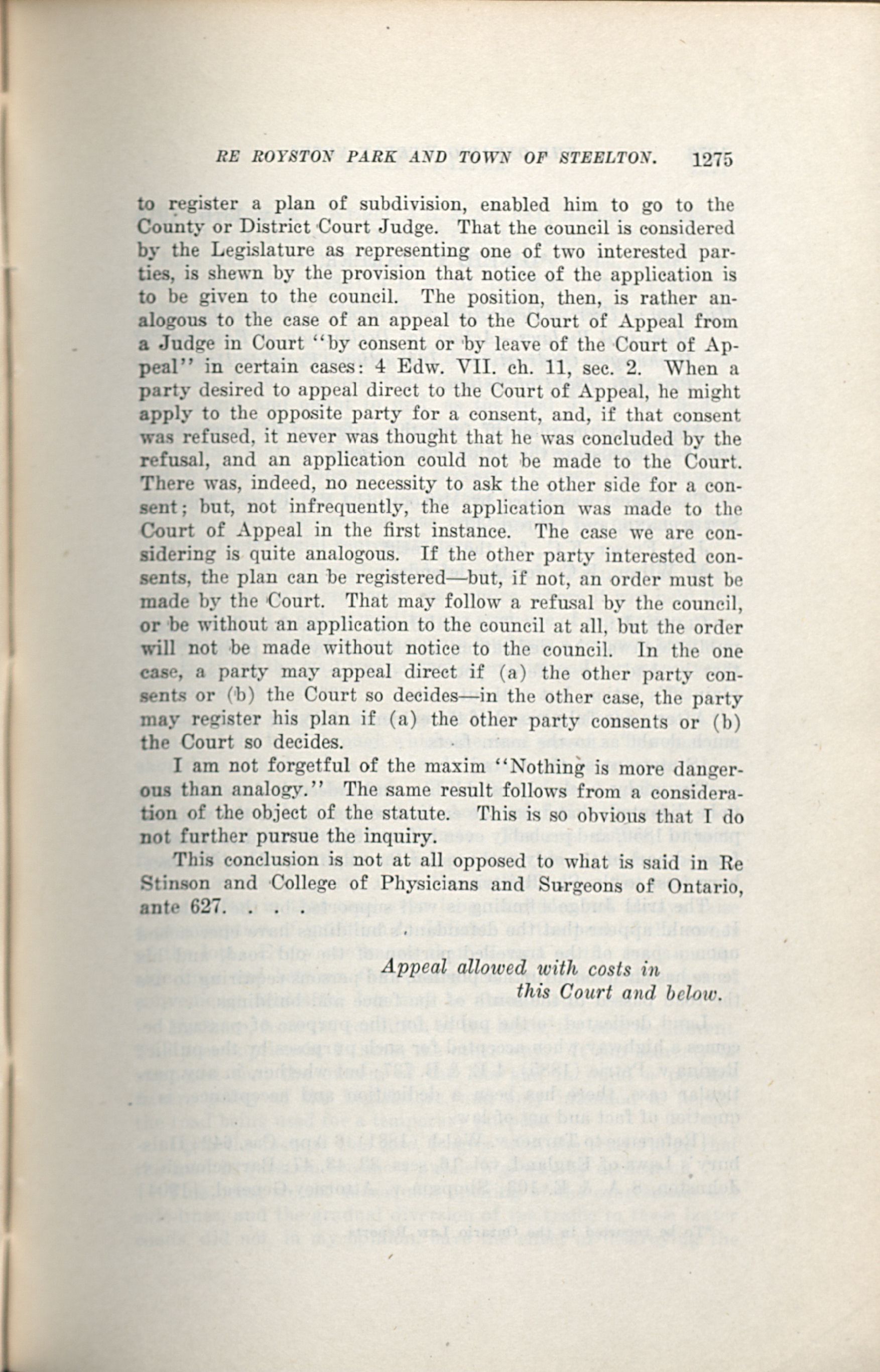 RE ROYSTON PARK AND TOWN OF STEELTON. 1275

to register a plan of subdivision, enabled him to go to the County or District Court Judge. That the council is considered by the Legislature as representing one of two interested parties, is shewn by the provision that notice of the application is to be given to the council. The position, then, is rather analogous to the case of an appeal to the Court of Appeal from a Judge in Court "by consent or by leave of the Court of Appeal" in certain cases: 4 Edw. VII. ch. 11, sec. 2. When a party desired to appeal direct to the Court of Appeal, he might apply to the opposite party for a consent, and, if that consent was refused, it never was thought that he was concluded by the refusal, and an application could not be made to the Court. There was, indeed, no necessity to ask the other side for a consent; but, not infrequently, the application was made to the Court of Appeal in the first instance. The case we are considering is quite analogous. If the other party interested consents, the plan can be registered—but, if not, an order must be made by the Court. That may follow a refusal by the council, or be without an application to the council at all, but the order will not be made without notice to the council. In the one case, a party may appeal direct if (a) the other party consents or (b) the Court so decides—in the other case, the party may register his plan if (a) the other party consents or (b) the Court so decides.

I am not forgetful of the maxim "Nothing is more dangerous than analogy." The same result follows from a consideration of the object of the statute. This is so obvious that I do not further pursue the inquiry.

This conclusion is not at all opposed to what is said in Re Stinson and College of Physicians and Surgeons of Ontario, ante 627. . . .

Appeal allowed with costs in this Court and below.